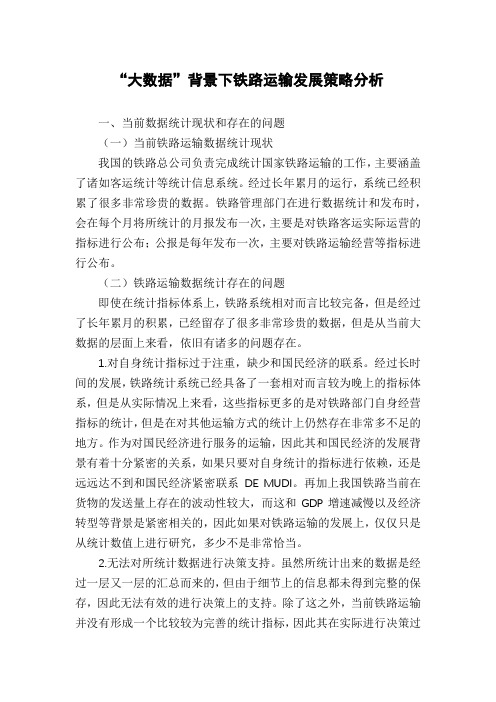 “大数据”背景下铁路运输发展策略分析

一、当前数据统计现状和存在的问题

（一）当前铁路运输数据统计现状

我国的铁路总公司负责完成统计国家铁路运输的工作，主要涵盖了诸如客运统计等统计信息系统。经过长年累月的运行，系统已经积累了很多非常珍贵的数据。铁路管理部门在进行数据统计和发布时，会在每个月将所统计的月报发布一次，主要是对铁路客运实际运营的指标进行公布；公报是每年发布一次，主要对铁路运输经营等指标进行公布。

（二）铁路运输数据统计存在的问题

即使在统计指标体系上，铁路系统相对而言比较完备，但是经过了长年累月的积累，已经留存了很多非常珍贵的数据，但是从当前大数据的层面上来看，依旧有诸多的问题存在。

1.对自身统计指标过于注重，缺少和国民经济的联系。经过长时间的发展，铁路统计系统已经具备了一套相对而言较为晚上的指标体系，但是从实际情况上来看，这些指标更多的是对铁路部门自身经营指标的统计，但是在对其他运输方式的统计上仍然存在非常多不足的地方。作为对国民经济进行服务的运输，因此其和国民经济的发展背景有着十分紧密的关系，如果只要对自身统计的指标进行依赖，还是远远达不到和国民经济紧密联系 DE MUDI。再加上我国铁路当前在货物的发送量上存在的波动性较大，而这和 GDP 增速减慢以及经济转型等背景是紧密相关的，因此如果对铁路运输的发展上，仅仅只是从统计数值上进行研究，多少不是非常恰当。

2.无法对所统计数据进行决策支持。虽然所统计出来的数据是经过一层又一层的汇总而来的，但由于细节上的信息都未得到完整的保存，因此无法有效的进行决策上的支持。除了这之外，当前铁路运输并没有形成一个比较较为完善的统计指标，因此其在实际进行决策过